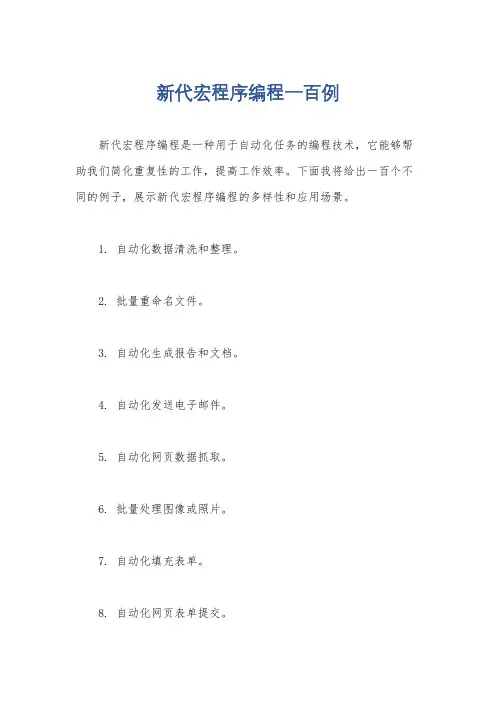 新代宏程序编程一百例

新代宏程序编程是一种用于自动化任务的编程技术，它能够帮助我们简化重复性的工作，提高工作效率。下面我将给出一百个不同的例子，展示新代宏程序编程的多样性和应用场景。

1. 自动化数据清洗和整理。

2. 批量重命名文件。

3. 自动化生成报告和文档。

4. 自动化发送电子邮件。

5. 自动化网页数据抓取。

6. 批量处理图像或照片。

7. 自动化填充表单。

8. 自动化网页表单提交。